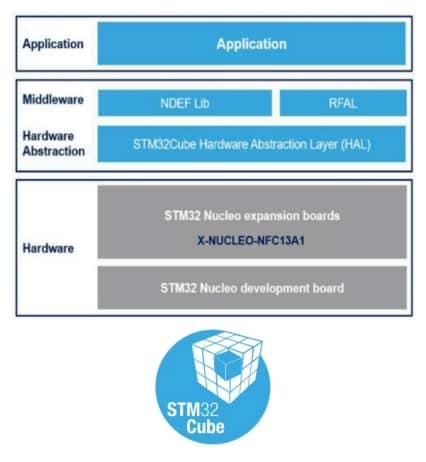 Application

Application

Middleware

NDEF Lib

RFAL

Hardware Abstraction

STM32Cube Hardware Abstraction Layer (HAL)

Hardware

STM32 Nucleo expansion boards

X-NUCLEO-NFC13A1

STM32 Nucleo development board

STM32 Cube